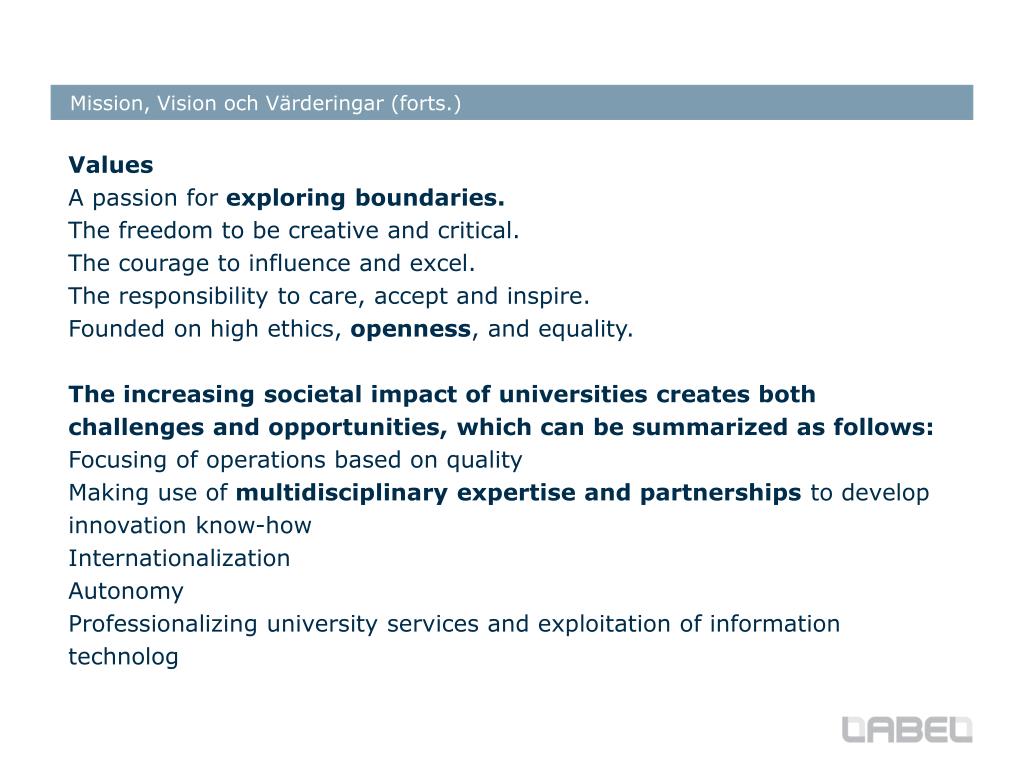 Mission, Vision och Värderingar (forts.)

Values
A passion for exploring boundaries.
The freedom to be creative and critical.
The courage to influence and excel.
The responsibility to care, accept and inspire.
Founded on high ethics, openness, and equality.

The increasing societal impact of universities creates both challenges and opportunities, which can be summarized as follows:
Focusing of operations based on quality
Making use of multidisciplinary expertise and partnerships to develop innovation know-how
Internationalization
Autonomy
Professionalizing university services and exploitation of information technolog

LABEL